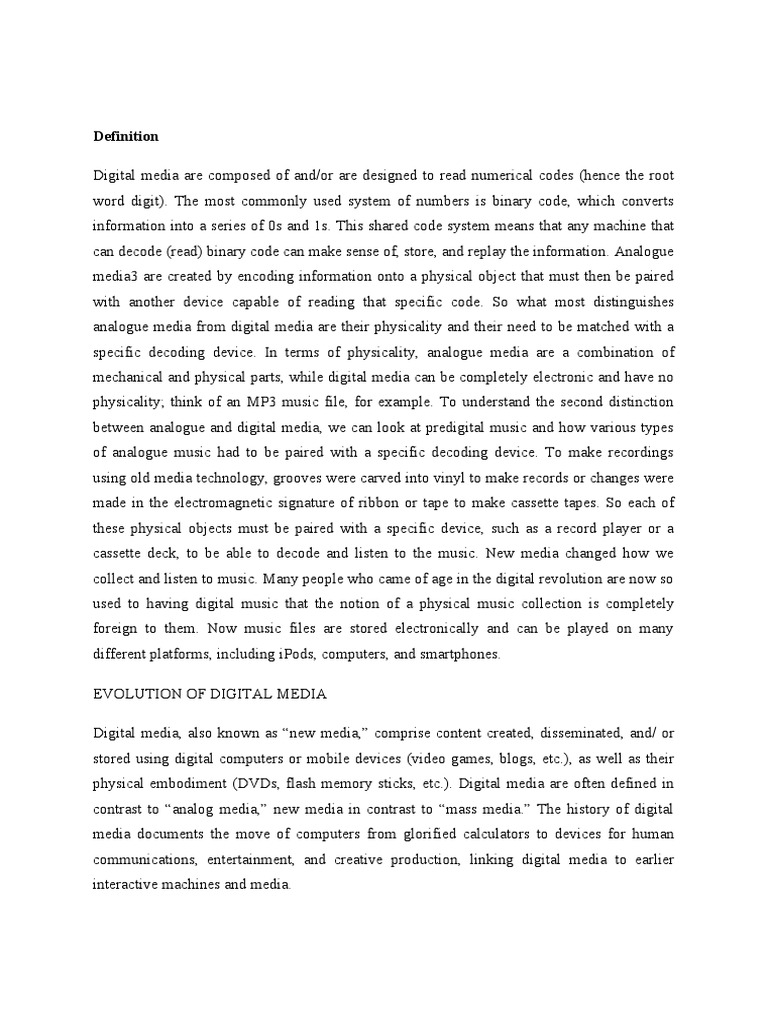 Definition

Digital media are composed of and/or are designed to read numerical codes (hence the root word digit). The most commonly used system of numbers is binary code, which converts information into a series of 0s and 1s. This shared code system means that any machine that can decode (read) binary code can make sense of, store, and replay the information. Analogue media3 are created by encoding information onto a physical object that must then be paired with another device capable of reading that specific code. So what most distinguishes analogue media from digital media are their physicality and their need to be matched with a specific decoding device. In terms of physicality, analogue media are a combination of mechanical and physical parts, while digital media can be completely electronic and have no physicality; think of an MP3 music file, for example. To understand the second distinction between analogue and digital media, we can look at predigital music and how various types of analogue music had to be paired with a specific decoding device. To make recordings using old media technology, grooves were carved into vinyl to make records or changes were made in the electromagnetic signature of ribbon or tape to make cassette tapes. So each of these physical objects must be paired with a specific device, such as a record player or a cassette deck, to be able to decode and listen to the music. New media changed how we collect and listen to music. Many people who came of age in the digital revolution are now so used to having digital music that the notion of a physical music collection is completely foreign to them. Now music files are stored electronically and can be played on many different platforms, including iPods, computers, and smartphones.

EVOLUTION OF DIGITAL MEDIA

Digital media, also known as “new media,” comprise content created, disseminated, and/ or stored using digital computers or mobile devices (video games, blogs, etc.), as well as their physical embodiment (DVDs, flash memory sticks, etc.). Digital media are often defined in contrast to “analog media,” new media in contrast to “mass media.” The history of digital media documents the move of computers from glorified calculators to devices for human communications, entertainment, and creative production, linking digital media to earlier interactive machines and media.